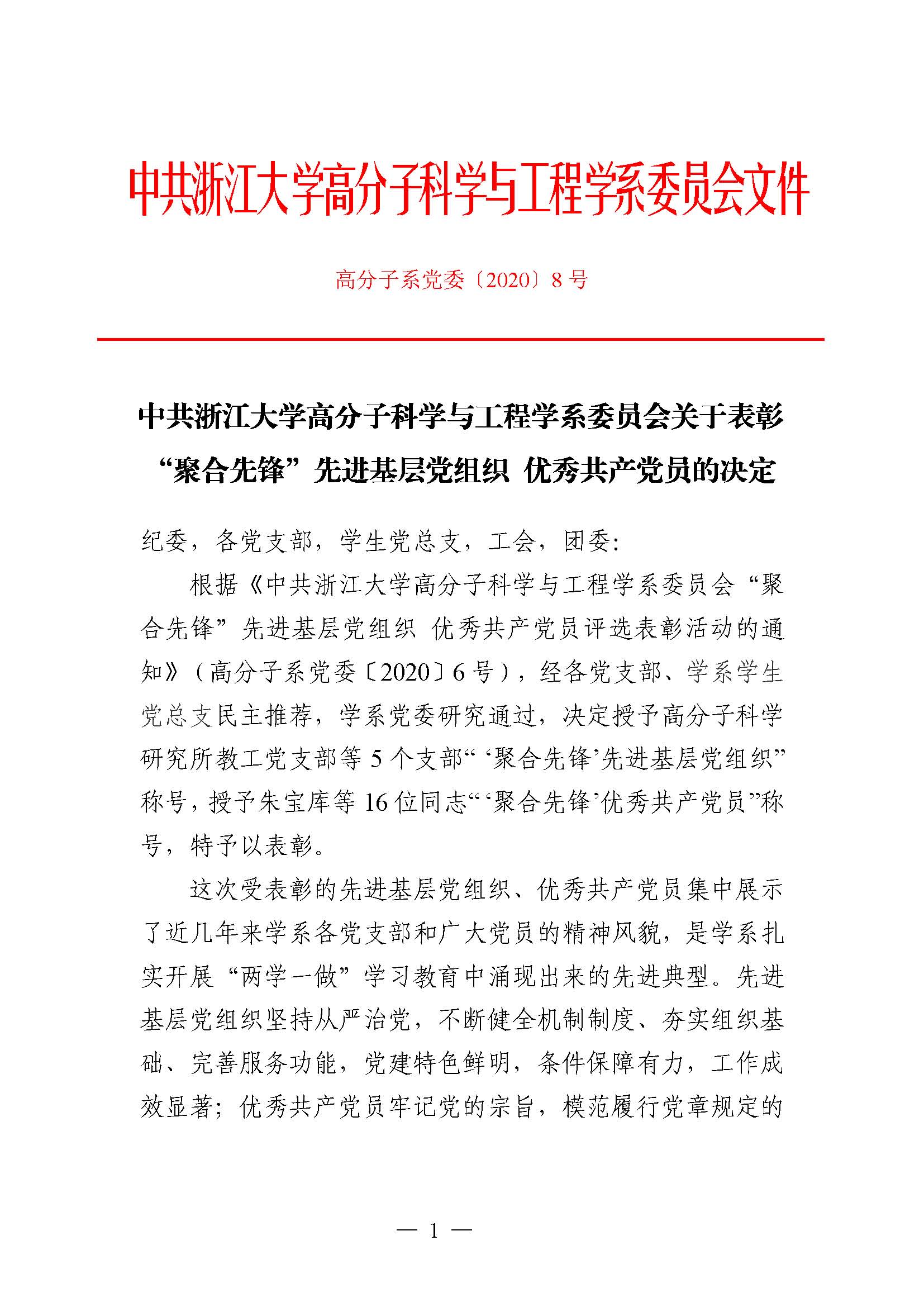 中共浙江大学高分子科学与工程学系委员会文件

高分子系党委〔2020〕8 号

中共浙江大学高分子科学与工程学系委员会关于表彰“聚合先锋”先进基层党组织 优秀共产党员的决定

纪委，各党支部，学生党总支，工会，团委：

根据《中共浙江大学高分子科学与工程学系委员会“聚合先锋”先进基层党组织 优秀共产党员评选表彰活动的通知》（高分子系党委〔2020〕6 号），经各党支部、学系学生党总支民主推荐，学系党委研究通过，决定授予高分子科学研究所教工党支部等 5 个支部“‘聚合先锋’先进基层党组织”称号，授予朱宝库等 16 位同志“‘聚合先锋’优秀共产党员”称号，特予以表彰。

这次受表彰的先进基层党组织、优秀共产党员集中展示了近几年来学系各党支部和广大党员的精神风貌，是学系扎实开展“两学一做”学习教育中涌现出来的先进典型。先进基层党组织坚持从严治党，不断健全机制制度、夯实组织基础、完善服务功能，党建特色鲜明，条件保障有力，工作成效显著；优秀共产党员牢记党的宗旨，模范履行党章规定的

— 1 —